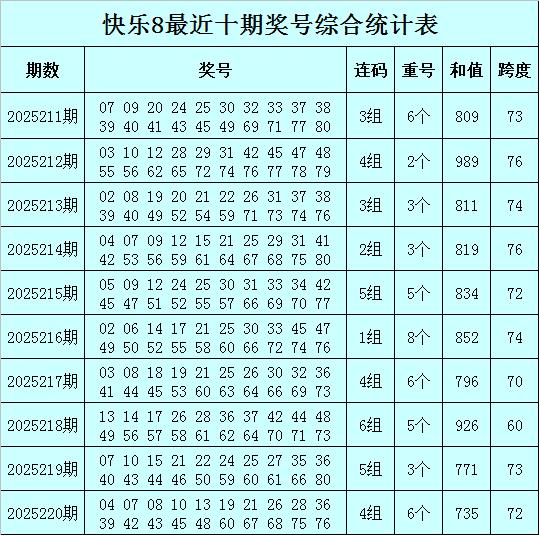 快乐8最近十期奖号综合统计表

| 期数 | 奖号 | 连码 | 重号 | 和值 | 跨度 |
|---|---|---|---|---|---|
| 2025211期 | 07 09 20 24 25 30 32 33 37 38 39 40 41 43 45 49 69 71 77 80 | 3组 | 6个 | 809 | 73 |
| 2025212期 | 03 10 12 28 29 31 42 45 47 48 55 56 62 65 72 74 76 77 78 79 | 4组 | 2个 | 989 | 76 |
| 2025213期 | 02 08 19 20 21 22 26 31 37 38 39 40 49 52 54 59 71 73 74 76 | 3组 | 3个 | 811 | 74 |
| 2025214期 | 04 07 09 12 15 21 25 29 31 41 42 53 56 59 61 64 67 68 75 80 | 2组 | 3个 | 819 | 76 |
| 2025215期 | 05 09 12 24 25 30 31 33 34 42 45 47 51 52 55 57 66 69 70 77 | 5组 | 5个 | 834 | 72 |
| 2025216期 | 02 06 14 17 21 25 30 33 45 47 49 50 52 55 58 60 66 72 74 76 | 1组 | 8个 | 852 | 74 |
| 2025217期 | 03 08 18 19 21 25 26 30 32 36 41 44 45 53 60 63 64 66 69 73 | 4组 | 6个 | 796 | 70 |
| 2025218期 | 13 14 17 26 28 36 37 42 44 48 49 56 57 58 61 62 64 70 71 73 | 6组 | 5个 | 926 | 60 |
| 2025219期 | 07 10 15 21 22 24 25 27 35 36 40 43 44 46 50 59 60 61 66 80 | 5组 | 3个 | 771 | 73 |
| 2025220期 | 04 07 08 10 13 19 21 26 28 36 39 42 43 45 48 60 67 68 75 76 | 4组 | 6个 | 735 | 72 |